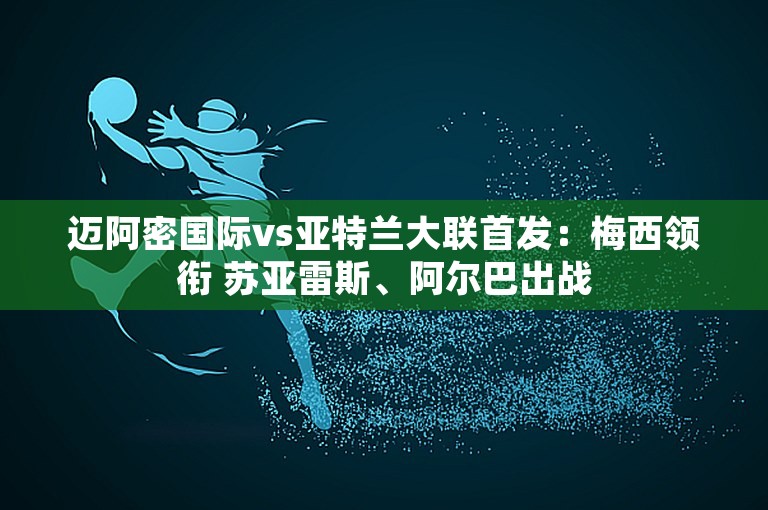 迈阿密国际vs亚特兰大联首发：梅西领衔 苏亚雷斯、阿尔巴出战